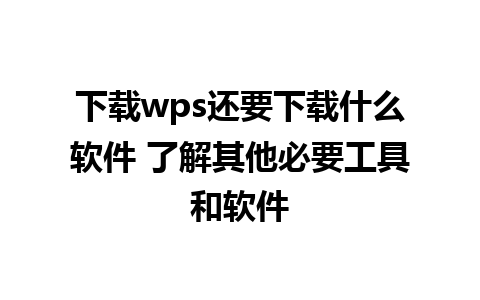 下载wps还要下载什么软件 了解其他必要工具和软件